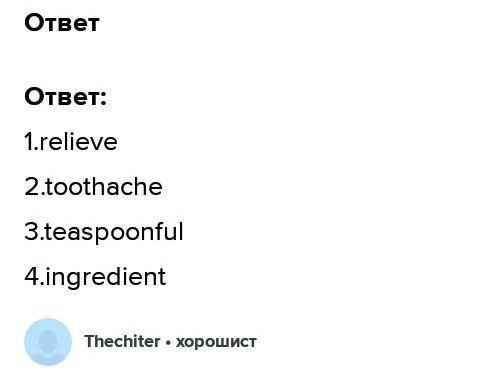 Ответ

Ответ:

1.relieve

2.toothache

3.teaspoonful

4.ingredient

Thechiter • хорошист